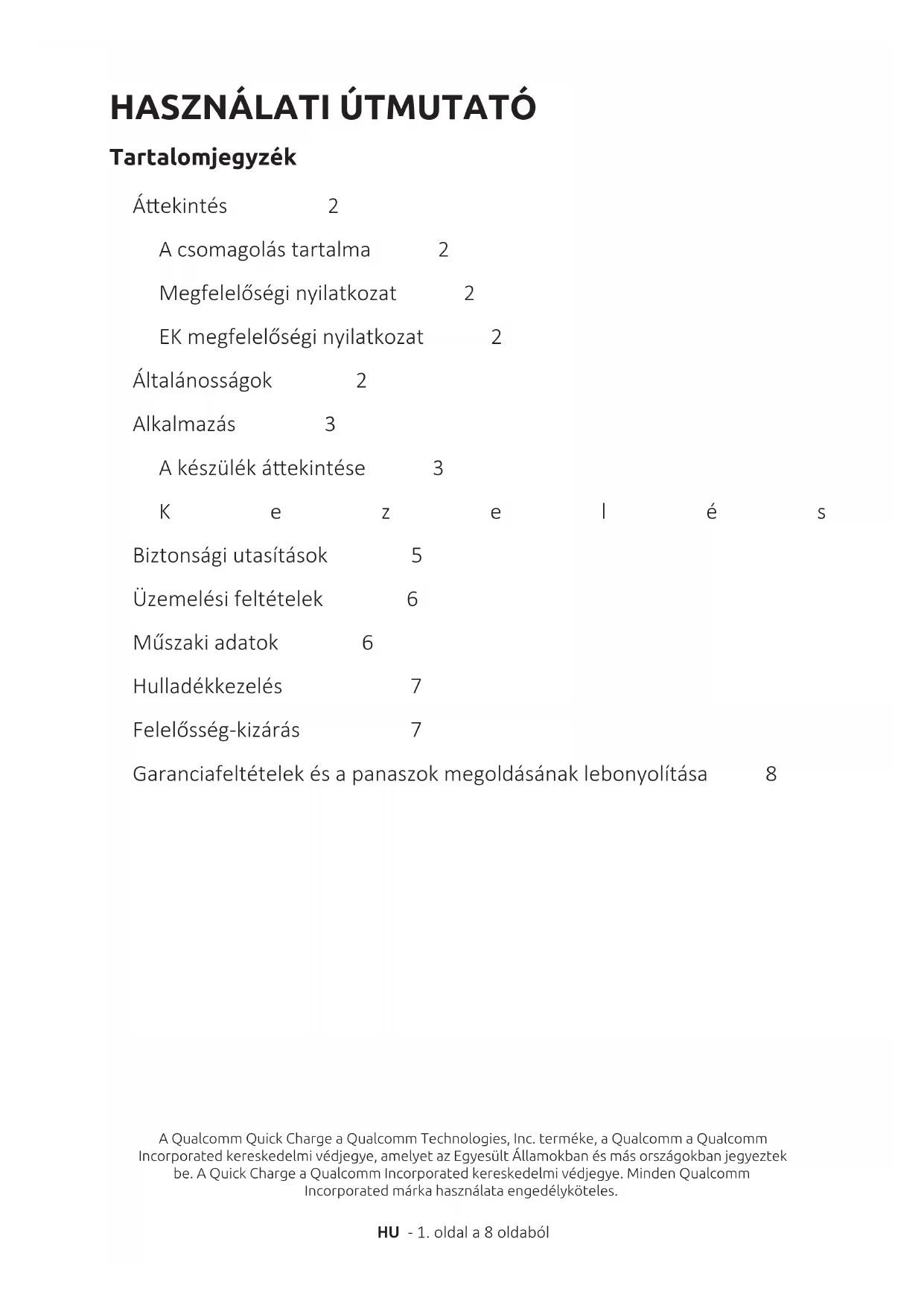 HASZNÁLATI ÚTMUTATÓ

Tartalomjegyzék

Áttekintés 2

A csomagolás tartalma 2

Megfelelőségi nyilatkozat 2

EK megfelelőségi nyilatkozat 2

Általánosságok 2

Alkalmazás 3

A készülék áttekintése 3

K e z e l é s

Biztonsági utasítások 5

Üzemelési feltételek 6

Műszaki adatok 6

Hulladékkezelés 7

Felelősség-kizárás 7

Garanciafeltételek és a panaszok megoldásának lebonyolítása 8

A Qualcomm Quick Charge a Qualcomm Technologies, Inc. terméke, a Qualcomm a Qualcomm Incorporated kereskedelmi védjegye, amelyet az Egyesült Államokban és más országokban jegyeztek be. A Quick Charge a Qualcomm Incorporated kereskedelmi védjegye. Minden Qualcomm Incorporated márka használata engedélyköteles.

HU - 1. oldal a 8 oldaból